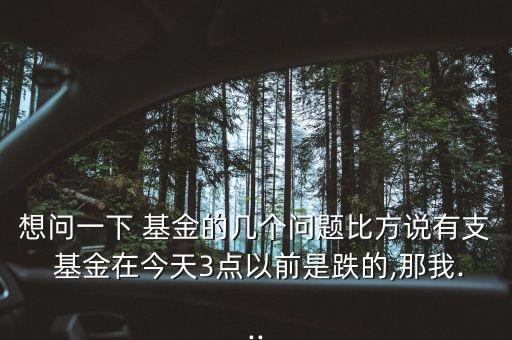 想问一下 基金的几个问题比方说有支基金在今天3点以前是跌的,那我...